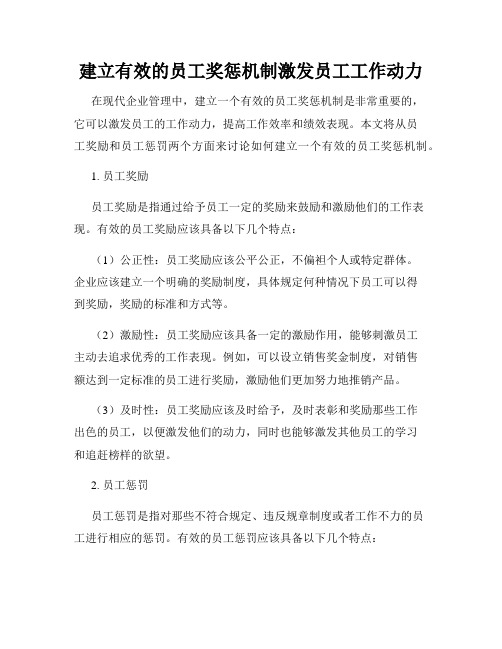 建立有效的员工奖惩机制激发员工工作动力

在现代企业管理中，建立一个有效的员工奖惩机制是非常重要的，它可以激发员工的工作动力，提高工作效率和绩效表现。本文将从员工奖励和员工惩罚两个方面来讨论如何建立一个有效的员工奖惩机制。

1. 员工奖励

员工奖励是指通过给予员工一定的奖励来鼓励和激励他们的工作表现。有效的员工奖励应该具备以下几个特点：

（1）公正性：员工奖励应该公平公正，不偏袒个人或特定群体。企业应该建立一个明确的奖励制度，具体规定何种情况下员工可以得到奖励，奖励的标准和方式等。

（2）激励性：员工奖励应该具备一定的激励作用，能够刺激员工主动去追求优秀的工作表现。例如，可以设立销售奖金制度，对销售额达到一定标准的员工进行奖励，激励他们更加努力地推销产品。

（3）及时性：员工奖励应该及时给予，及时表彰和奖励那些工作出色的员工，以便激发他们的动力，同时也能够激发其他员工的学习和追赶榜样的欲望。

2. 员工惩罚

员工惩罚是指对那些不符合规定、违反规章制度或者工作不力的员工进行相应的惩罚。有效的员工惩罚应该具备以下几个特点：